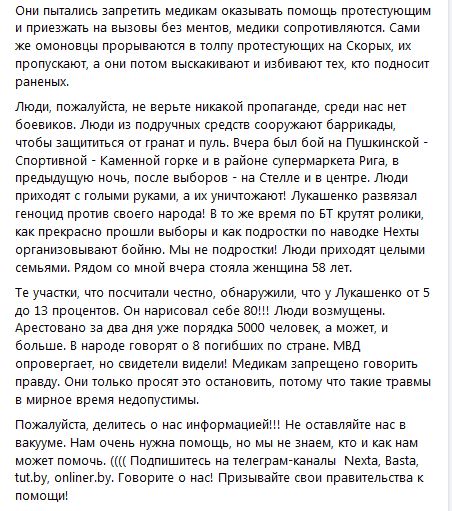 Они пытались запретить медикам оказывать помощь протестующим и приезжать на вызовы без ментов, медики сопротивляются. Сами же омоновцы прорываются в толпу протестующих на Скорых, их пропускают, а они потом выскакивают и избивают тех, кто подносит раненых.

Люди, пожалуйста, не верьте никакой пропаганде, среди нас нет боевиков. Люди из подручных средств сооружают баррикады, чтобы защититься от гранат и пуль. Вчера был бой на Пушкинской - Спортивной - Каменной горке и в районе супермаркета Рига, в предыдущую ночь, после выборов - на Стелле и в центре. Люди приходят с голыми руками, а их уничтожают! Лукашенко развязал геноцид против своего народа! В то же время по БТ крутят ролики, как прекрасно прошли выборы и как подростки по наводке Нехты организовывают бойню. Мы не подростки! Люди приходят целыми семьями. Рядом со мной вчера стояла женщина 58 лет.

Те участки, что посчитали честно, обнаружили, что у Лукашенко от 5 до 13 процентов. Он нарисовал себе 80!!! Люди возмущены. Арестовано за два дня уже порядка 5000 человек, а может, и больше. В народе говорят о 8 погибших по стране. МВД опровергает, но свидетели видели! Медикам запрещено говорить правду. Они только просят это остановить, потому что такие травмы в мирное время недопустимы.

Пожалуйста, делитесь о нас информацией!!! Не оставляйте нас в вакууме. Нам очень нужна помощь, но мы не знаем, кто и как нам может помочь. (((( Подпишитесь на телеграм-каналы Nexta, Basta, tut.by, onliner.by. Говорите о нас! Призывайте свои правительства к помощи!